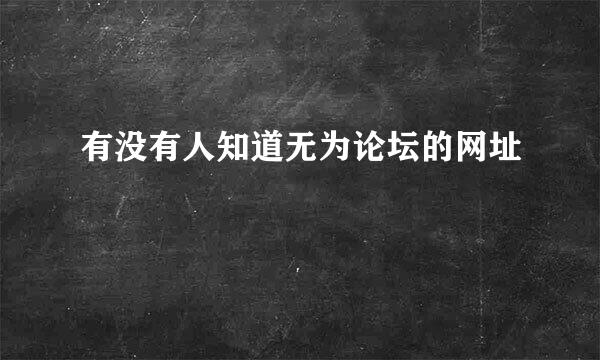 有没有人知道无为论坛的网址